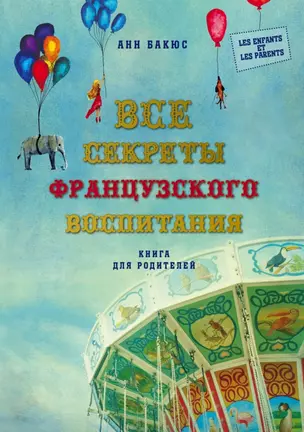 АНН БАКЮС

LES ENFANTS ET LES PARENTS

ВСЕ СЕКРЕТЫ ФРАНЦУЗСКОГО ВОСПИТАНИЯ

КНИГА ДЛЯ РОДИТЕЛЕЙ